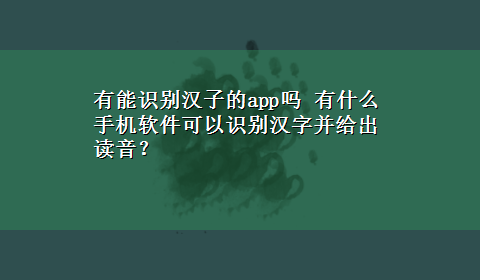 有能识别汉子的app吗 有什么手机软件可以识别汉字并给出读音？